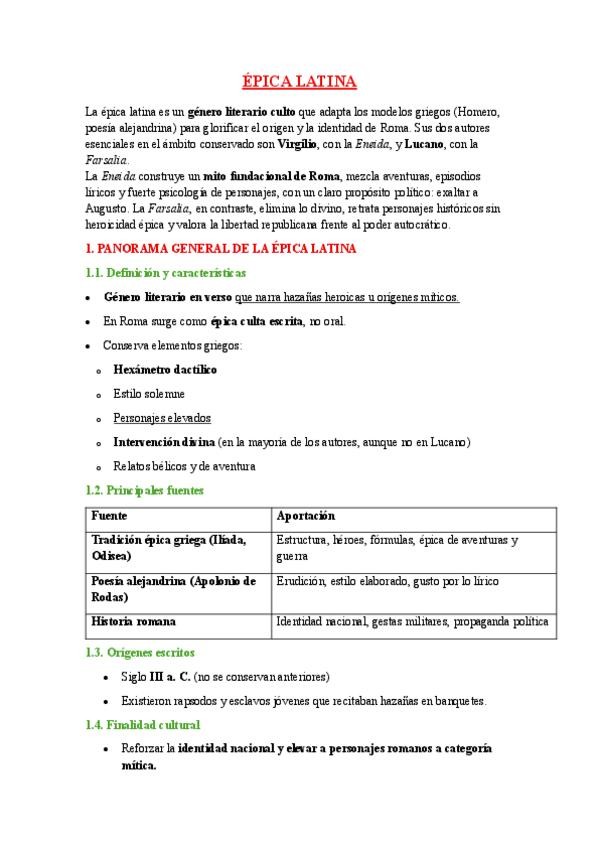 ÉPICA LATINA

La épica latina es un género literario culto que adapta los modelos griegos (Homero, poesía alejandrina) para glorificar el origen y la identidad de Roma. Sus dos autores esenciales en el ámbito conservado son Virgilio, con la Eneida, y Lucano, con la Farsalia.
La Eneida construye un mito fundacional de Roma, mezcla aventuras, episodios líricos y fuerte psicología de personajes, con un claro propósito político: exaltar a Augusto. La Farsalia, en contraste, elimina lo divino, retrata personajes históricos sin heroicidad épica y valora la libertad republicana frente al poder autocrático.

1. PANORAMA GENERAL DE LA ÉPICA LATINA

1.1. Definición y características

• Género literario en verso que narra hazañas heroicas u orígenes míticos.
• En Roma surge como épica culta escrita, no oral.
• Conserva elementos griegos:
  o Hexámetro dactílico
  o Estilo solemne
  o Personajes elevados
  o Intervención divina (en la mayoría de los autores, aunque no en Lucano)
  o Relatos bélicos y de aventura

1.2. Principales fuentes

| Fuente | Aportación |
|---|---|
| Tradición épica griega (Ilíada, Odisea) | Estructura, héroes, fórmulas, épica de aventuras y guerra |
| Poesía alejandrina (Apolonio de Rodas) | Erudición, estilo elaborado, gusto por lo lírico |
| Historia romana | Identidad nacional, gestas militares, propaganda política |

1.3. Orígenes escritos

• Siglo III a. C. (no se conservan anteriores)
• Existieron rapsodos y esclavos jóvenes que recitaban hazañas en banquetes.

1.4. Finalidad cultural

• Reforzar la identidad nacional y elevar a personajes romanos a categoría mítica.